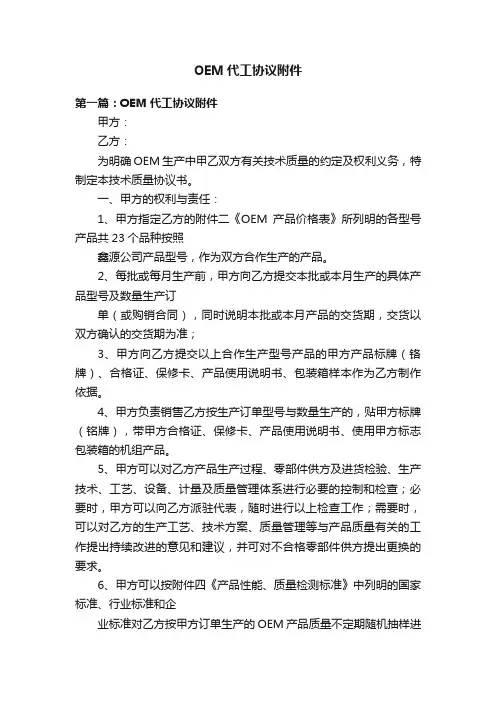 OEM 代工协议附件

第一篇：OEM 代工协议附件

甲方：

乙方：

为明确 OEM 生产中甲乙双方有关技术质量的约定及权利义务，特制定本技术质量协议书。

一、甲方的权利与责任：

1、甲方指定乙方的附件二《OEM 产品价格表》所列明的各型号产品共 23 个品种按照

鑫源公司产品型号，作为双方合作生产的产品。

2、每批或每月生产前，甲方向乙方提交本批或本月生产的具体产品型号及数量生产订

单（或购销合同），同时说明本批或本月产品的交货期，交货以双方确认的交货期为准；

3、甲方向乙方提交以上合作生产型号产品的甲方产品标牌（铭牌）、合格证、保修卡、产品使用说明书、包装箱样本作为乙方制作依据。

4、甲方负责销售乙方按生产订单型号与数量生产的，贴甲方标牌（铭牌），带甲方合格证、保修卡、产品使用说明书、使用甲方标志包装箱的机组产品。

5、甲方可以对乙方产品生产过程、零部件供方及进货检验、生产技术、工艺、设备、计量及质量管理体系进行必要的控制和检查；必要时，甲方可以向乙方派驻代表，随时进行以上检查工作；需要时，可以对乙方的生产工艺、技术方案、质量管理等与产品质量有关的工作提出持续改进的意见和建议，并可对不合格零部件供方提出更换的要求。

6、甲方可以按附件四《产品性能、质量检测标准》中列明的国家标准、行业标准和企

业标准对乙方按甲方订单生产的 OEM 产品质量不定期随机抽样进